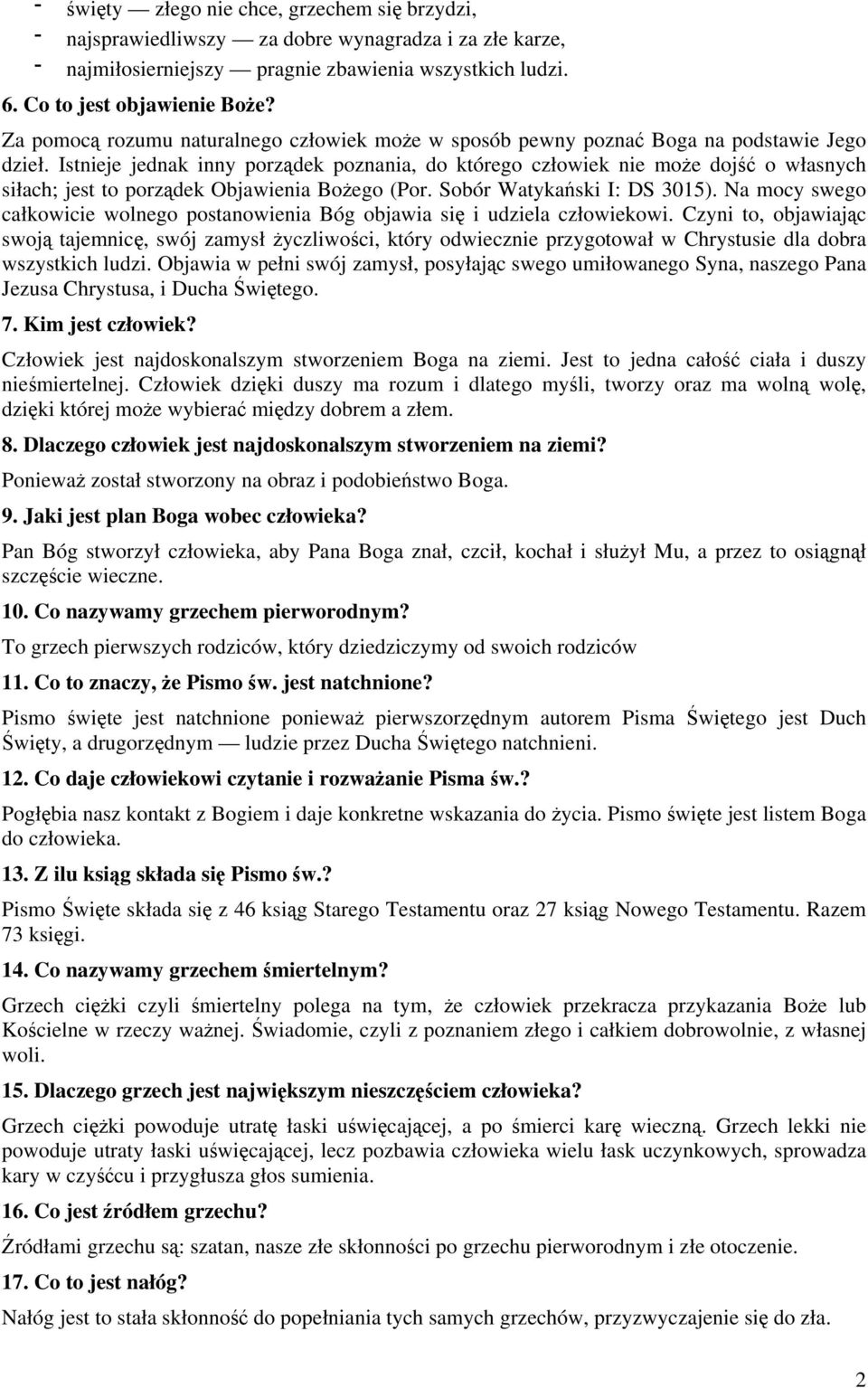 - święty — złego nie chce, grzechem się brzydzi,
- najsprawiedliwszy — za dobre wynagradza i za złe karze,
- najmiłosierniejszy — pragnie zbawienia wszystkich ludzi.

6. Co to jest objawienie Boże?

Za pomocą rozumu naturalnego człowiek może w sposób pewny poznać Boga na podstawie Jego dzieł. Istnieje jednak inny porządek poznania, do którego człowiek nie może dojść o własnych siłach; jest to porządek Objawienia Bożego (Por. Sobór Watykański I: DS 3015). Na mocy swego całkowicie wolnego postanowienia Bóg objawia się i udziela człowiekowi. Czyni to, objawiając swoją tajemnicę, swój zamysł życzliwości, który odwiecznie przygotował w Chrystusie dla dobra wszystkich ludzi. Objawia w pełni swój zamysł, posyłając swego umiłowanego Syna, naszego Pana Jezusa Chrystusa, i Ducha Świętego.

7. Kim jest człowiek?

Człowiek jest najdoskonalszym stworzeniem Boga na ziemi. Jest to jedna całość ciała i duszy nieśmiertelnej. Człowiek dzięki duszy ma rozum i dlatego myśli, tworzy oraz ma wolną wolę, dzięki której może wybierać między dobrem a złem.

8. Dlaczego człowiek jest najdoskonalszym stworzeniem na ziemi?

Ponieważ został stworzony na obraz i podobieństwo Boga.

9. Jaki jest plan Boga wobec człowieka?

Pan Bóg stworzył człowieka, aby Pana Boga znał, czcił, kochał i służył Mu, a przez to osiągnął szczęście wieczne.

10. Co nazywamy grzechem pierworodnym?

To grzech pierwszych rodziców, który dziedziczymy od swoich rodziców

11. Co to znaczy, że Pismo św. jest natchnione?

Pismo święte jest natchnione ponieważ pierwszorzędnym autorem Pisma Świętego jest Duch Święty, a drugorzędnym — ludzie przez Ducha Świętego natchnieni.

12. Co daje człowiekowi czytanie i rozważanie Pisma św.?

Pogłębia nasz kontakt z Bogiem i daje konkretne wskazania do życia. Pismo święte jest listem Boga do człowieka.

13. Z ilu ksiąg składa się Pismo św.?

Pismo Święte składa się z 46 ksiąg Starego Testamentu oraz 27 ksiąg Nowego Testamentu. Razem 73 księgi.

14. Co nazywamy grzechem śmiertelnym?

Grzech ciężki czyli śmiertelny polega na tym, że człowiek przekracza przykazania Boże lub Kościelne w rzeczy ważnej. Świadomie, czyli z poznaniem złego i całkiem dobrowolnie, z własnej woli.

15. Dlaczego grzech jest największym nieszczęściem człowieka?

Grzech ciężki powoduje utratę łaski uświęcającej, a po śmierci karę wieczną. Grzech lekki nie powoduje utraty łaski uświęcającej, lecz pozbawia człowieka wielu łask uczynkowych, sprowadza kary w czyśćcu i przygłusza głos sumienia.

16. Co jest źródłem grzechu?

Źródłami grzechu są: szatan, nasze złe skłonności po grzechu pierworodnym i złe otoczenie.

17. Co to jest nałóg?

Nałóg jest to stała skłonność do popełniania tych samych grzechów, przyzwyczajenie się do zła.

2